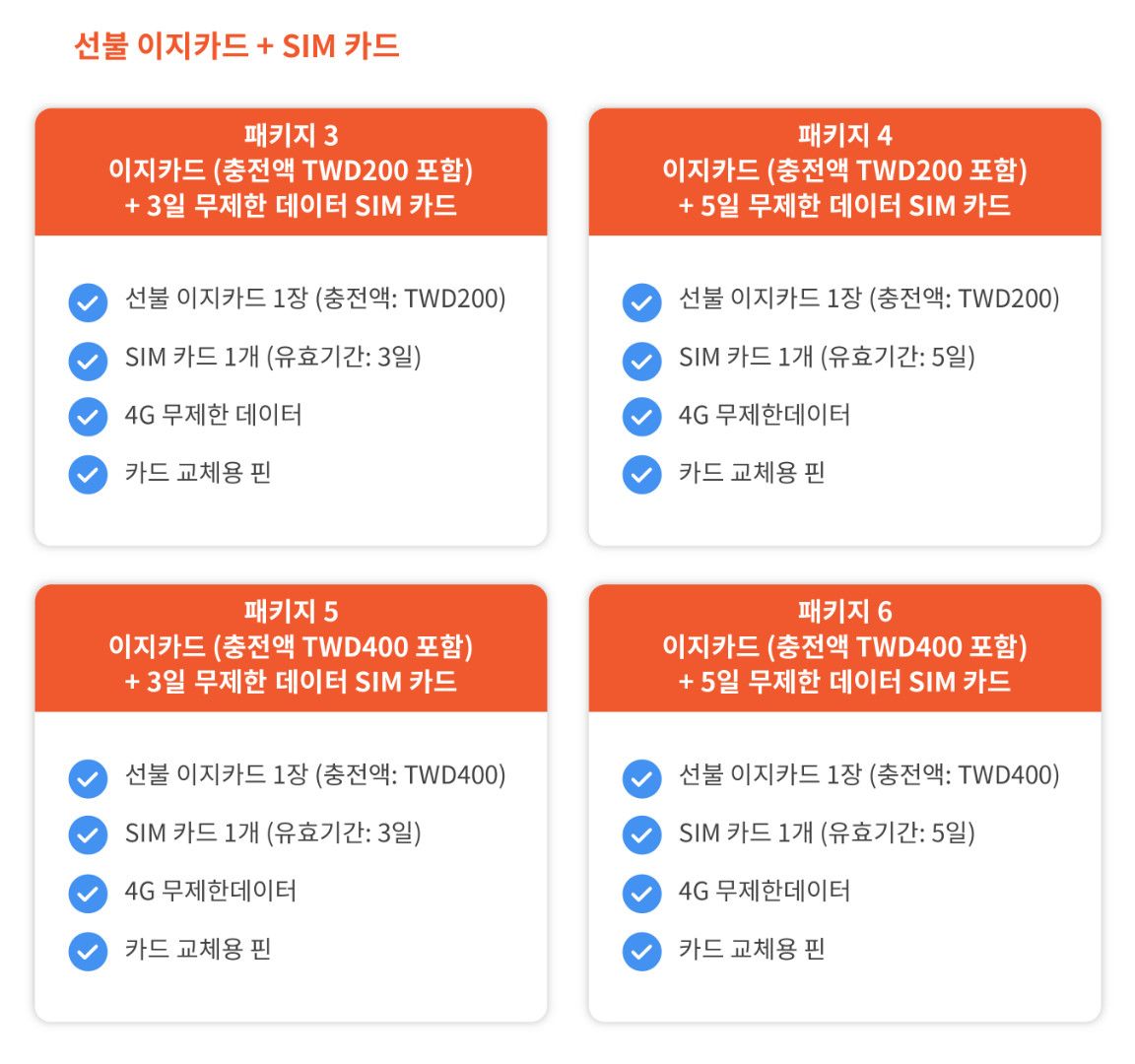 선불 이지카드 + SIM 카드

패키지 3
이지카드 (충전액 TWD200 포함)
+ 3일 무제한 데이터 SIM 카드

선불 이지카드 1장 (충전액: TWD200)
SIM 카드 1개 (유효기간: 3일)
4G 무제한 데이터
카드 교체용 핀

패키지 4
이지카드 (충전액 TWD200 포함)
+ 5일 무제한 데이터 SIM 카드

선불 이지카드 1장 (충전액: TWD200)
SIM 카드 1개 (유효기간: 5일)
4G 무제한데이터
카드 교체용 핀

패키지 5
이지카드 (충전액 TWD400 포함)
+ 3일 무제한 데이터 SIM 카드

선불 이지카드 1장 (충전액: TWD400)
SIM 카드 1개 (유효기간: 3일)
4G 무제한데이터
카드 교체용 핀

패키지 6
이지카드 (충전액 TWD400 포함)
+ 5일 무제한 데이터 SIM 카드

선불 이지카드 1장 (충전액: TWD400)
SIM 카드 1개 (유효기간: 5일)
4G 무제한데이터
카드 교체용 핀